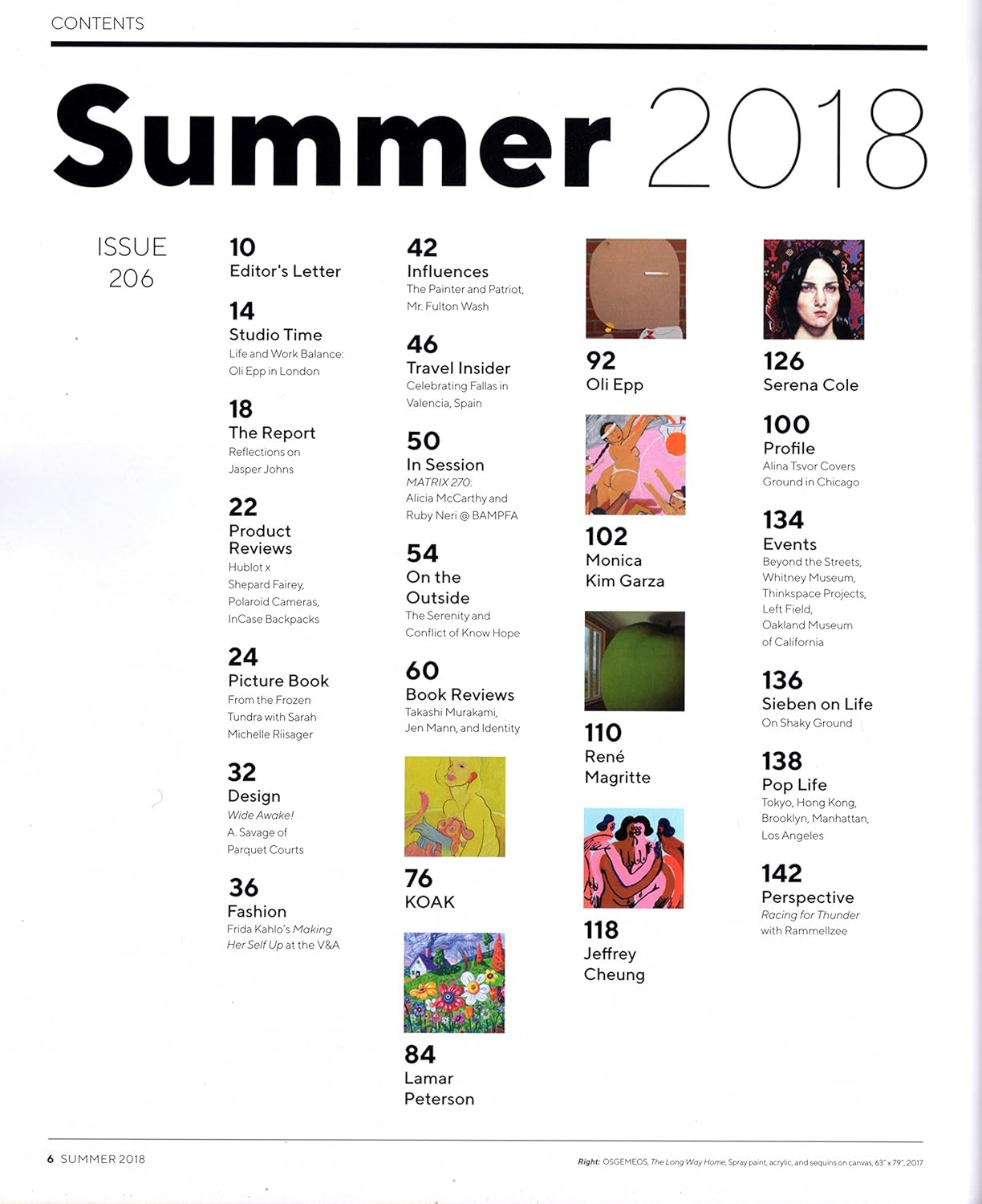 CONTENTS

Summer 2018

ISSUE
206

10
Editor's Letter

14
Studio Time
Life and Work Balance: Oli Epp in London

18
The Report
Reflections on Jasper Johns

22
Product Reviews
Hublot x Shepard Fairey, Polaroid Cameras, InCase Backpacks

24
Picture Book
From the Frozen Tundra with Sarah Michelle Riisager

32
Design
Wide Awake! A. Savage of Parquet Courts

36
Fashion
Frida Kahlo's Making Her Self Up at the V&A

42
Influences
The Painter and Patriot, Mr. Fulton Wash

46
Travel Insider
Celebrating Fallas in Valencia, Spain

50
In Session
MATRIX 270: Alicia McCarthy and Ruby Neri @ BAMPFA

54
On the Outside
The Serenity and Conflict of Know Hope

60
Book Reviews
Takashi Murakami, Jen Mann, and Identity

76
KOAK

84
Lamar Peterson

92
Oli Epp

102
Monica Kim Garza

110
René Magritte

118
Jeffrey Cheung

126
Serena Cole

100
Profile
Alina Tsvor Covers Ground in Chicago

134
Events
Beyond the Streets, Whitney Museum, Thinkspace Projects, Left Field, Oakland Museum of California

136
Sieben on Life
On Shaky Ground

138
Pop Life
Tokyo, Hong Kong, Brooklyn, Manhattan, Los Angeles

142
Perspective
Racing for Thunder with Rammellzee

6 SUMMER 2018

Right: OSGEMEOS, The Long Way Home, Spray paint, acrylic, and sequins on canvas, 63" x 79", 2017